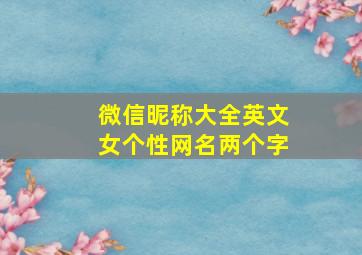 微信昵称大全英文
女个性网名两个字